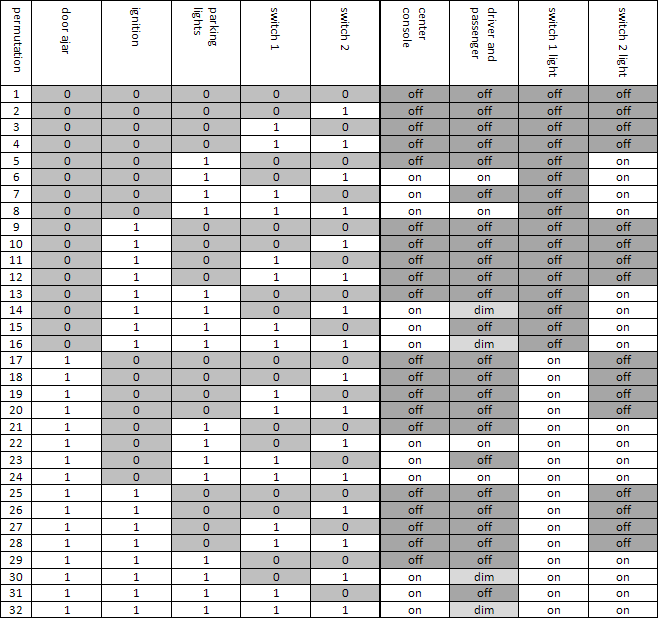 | permutation | door ajar | ignition | parking lights | switch 1 | switch 2 | center console | driver and passenger | switch 1 light | switch 2 light |
|---|---|---|---|---|---|---|---|---|---|
| 1 | 0 | 0 | 0 | 0 | 0 | off | off | off | off |
| 2 | 0 | 0 | 0 | 0 | 1 | off | off | off | off |
| 3 | 0 | 0 | 0 | 1 | 0 | off | off | off | off |
| 4 | 0 | 0 | 0 | 1 | 1 | off | off | off | off |
| 5 | 0 | 0 | 1 | 0 | 0 | off | off | off | on |
| 6 | 0 | 0 | 1 | 0 | 1 | on | on | off | on |
| 7 | 0 | 0 | 1 | 1 | 0 | on | off | off | on |
| 8 | 0 | 0 | 1 | 1 | 1 | on | on | off | on |
| 9 | 0 | 1 | 0 | 0 | 0 | off | off | off | off |
| 10 | 0 | 1 | 0 | 0 | 1 | off | off | off | off |
| 11 | 0 | 1 | 0 | 1 | 0 | off | off | off | off |
| 12 | 0 | 1 | 0 | 1 | 1 | off | off | off | off |
| 13 | 0 | 1 | 1 | 0 | 0 | off | off | off | on |
| 14 | 0 | 1 | 1 | 0 | 1 | on | dim | off | on |
| 15 | 0 | 1 | 1 | 1 | 0 | on | off | off | on |
| 16 | 0 | 1 | 1 | 1 | 1 | on | dim | off | on |
| 17 | 1 | 0 | 0 | 0 | 0 | off | off | on | off |
| 18 | 1 | 0 | 0 | 0 | 1 | off | off | on | off |
| 19 | 1 | 0 | 0 | 1 | 0 | off | off | on | off |
| 20 | 1 | 0 | 0 | 1 | 1 | off | off | on | off |
| 21 | 1 | 0 | 1 | 0 | 0 | off | off | on | on |
| 22 | 1 | 0 | 1 | 0 | 1 | on | on | on | on |
| 23 | 1 | 0 | 1 | 1 | 0 | on | off | on | on |
| 24 | 1 | 0 | 1 | 1 | 1 | on | on | on | on |
| 25 | 1 | 1 | 0 | 0 | 0 | off | off | on | off |
| 26 | 1 | 1 | 0 | 0 | 1 | off | off | on | off |
| 27 | 1 | 1 | 0 | 1 | 0 | off | off | on | off |
| 28 | 1 | 1 | 0 | 1 | 1 | off | off | on | off |
| 29 | 1 | 1 | 1 | 0 | 0 | off | off | on | on |
| 30 | 1 | 1 | 1 | 0 | 1 | on | dim | on | on |
| 31 | 1 | 1 | 1 | 1 | 0 | on | off | on | on |
| 32 | 1 | 1 | 1 | 1 | 1 | on | dim | on | on |